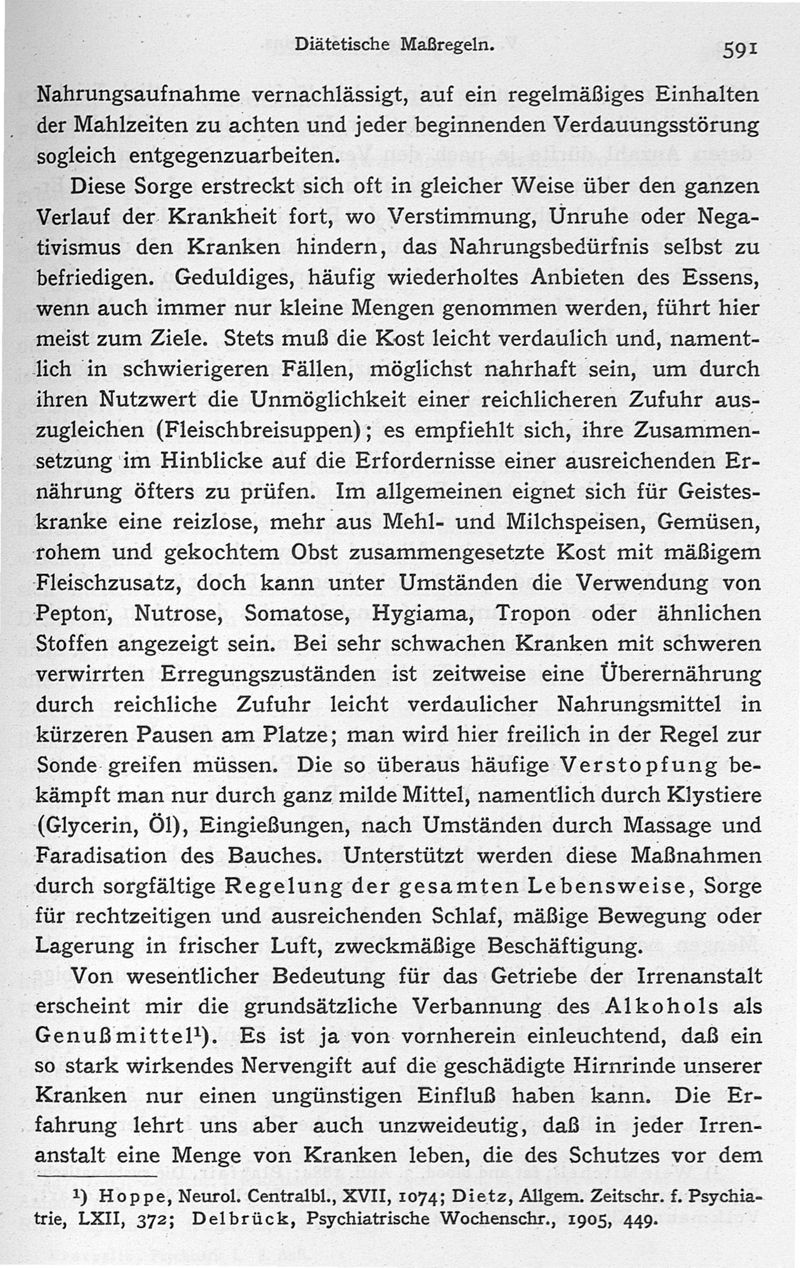 Diätetische Maßregeln. 591

Nahrungsaufnahme vernachlässigt, auf ein regelmäßiges Einhalten der Mahlzeiten zu achten und jeder beginnenden Verdauungsstörung sogleich entgegenzuarbeiten.

Diese Sorge erstreckt sich oft in gleicher Weise über den ganzen Verlauf der Krankheit fort, wo Verstimmung, Unruhe oder Negativismus den Kranken hindern, das Nahrungsbedürfnis selbst zu befriedigen. Geduldiges, häufig wiederholtes Anbieten des Essens, wenn auch immer nur kleine Mengen genommen werden, führt hier meist zum Ziele. Stets muß die Kost leicht verdaulich und, namentlich in schwierigeren Fällen, möglichst nahrhaft sein, um durch ihren Nutzwert die Unmöglichkeit einer reichlicheren Zufuhr auszugleichen (Fleischbreisuppen); es empfiehlt sich, ihre Zusammensetzung im Hinblicke auf die Erfordernisse einer ausreichenden Ernährung öfters zu prüfen. Im allgemeinen eignet sich für Geisteskranke eine reizlose, mehr aus Mehl- und Milchspeisen, Gemüsen, rohem und gekochtem Obst zusammengesetzte Kost mit mäßigem Fleischzusatz, doch kann unter Umständen die Verwendung von Pepton, Nutrose, Somatose, Hygiama, Tropon oder ähnlichen Stoffen angezeigt sein. Bei sehr schwachen Kranken mit schweren verwirrten Erregungszuständen ist zeitweise eine Überernährung durch reichliche Zufuhr leicht verdaulicher Nahrungsmittel in kürzeren Pausen am Platze; man wird hier freilich in der Regel zur Sonde greifen müssen. Die so überaus häufige Verstopfung bekämpft man nur durch ganz milde Mittel, namentlich durch Klystiere (Glycerin, Öl), Eingießungen, nach Umständen durch Massage und Faradisation des Bauches. Unterstützt werden diese Maßnahmen durch sorgfältige Regelung der gesamten Lebensweise, Sorge für rechtzeitigen und ausreichenden Schlaf, mäßige Bewegung oder Lagerung in frischer Luft, zweckmäßige Beschäftigung.

Von wesentlicher Bedeutung für das Getriebe der Irrenanstalt erscheint mir die grundsätzliche Verbannung des Alkohols als Genußmittel¹). Es ist ja von vornherein einleuchtend, daß ein so stark wirkendes Nervengift auf die geschädigte Hirnrinde unserer Kranken nur einen ungünstigen Einfluß haben kann. Die Erfahrung lehrt uns aber auch unzweideutig, daß in jeder Irrenanstalt eine Menge von Kranken leben, die des Schutzes vor dem

¹) Hoppe, Neurol. Centralbl., XVII, 1074; Dietz, Allgem. Zeitschr. f. Psychiatrie, LXII, 372; Delbrück, Psychiatrische Wochenschr., 1905, 449.